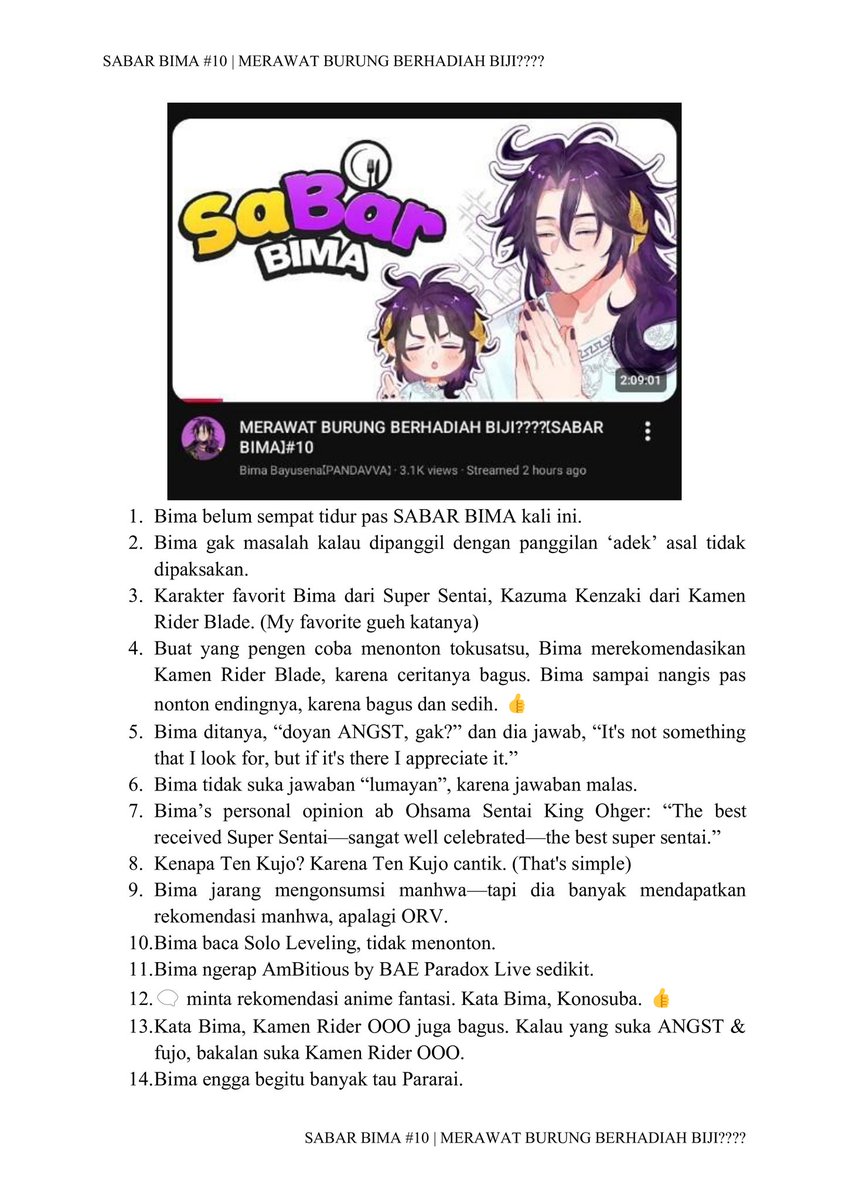 SABAR BIMA #10 | MERAWAT BURUNG BERHADIAH BIJI????

SaBar BIMA

2:09:01

MERAWAT BURUNG BERHADIAH BIJI????[SABAR BIMA]#10

Bima Bayusena[PANDAVVA] · 3.1K views · Streamed 2 hours ago

1. Bima belum sempat tidur pas SABAR BIMA kali ini.
2. Bima gak masalah kalau dipanggil dengan panggilan 'adek' asal tidak dipaksakan.
3. Karakter favorit Bima dari Super Sentai, Kazuma Kenzaki dari Kamen Rider Blade. (My favorite gueh katanya)
4. Buat yang pengen coba menonton tokusatsu, Bima merekomendasikan Kamen Rider Blade, karena ceritanya bagus. Bima sampai nangis pas nonton endingnya, karena bagus dan sedih. 👍
5. Bima ditanya, "doyan ANGST, gak?" dan dia jawab, "It's not something that I look for, but if it's there I appreciate it."
6. Bima tidak suka jawaban "lumayan", karena jawaban malas.
7. Bima's personal opinion ab Ohsama Sentai King Ohger: "The best received Super Sentai—sangat well celebrated—the best super sentai."
8. Kenapa Ten Kujo? Karena Ten Kujo cantik. (That's simple)
9. Bima jarang mengonsumsi manhwa—tapi dia banyak mendapatkan rekomendasi manhwa, apalagi ORV.
10. Bima baca Solo Leveling, tidak menonton.
11. Bima ngerap AmBitious by BAE Paradox Live sedikit.
12. 🗨 minta rekomendasi anime fantasi. Kata Bima, Konosuba. 👍
13. Kata Bima, Kamen Rider OOO juga bagus. Kalau yang suka ANGST & fujo, bakalan suka Kamen Rider OOO.
14. Bima engga begitu banyak tau Pararai.

SABAR BIMA #10 | MERAWAT BURUNG BERHADIAH BIJI????